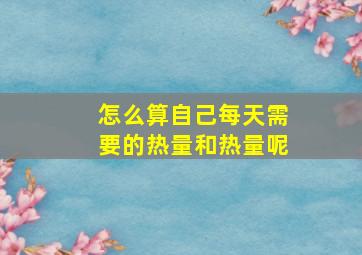 怎么算自己每天需要的热量和热量呢